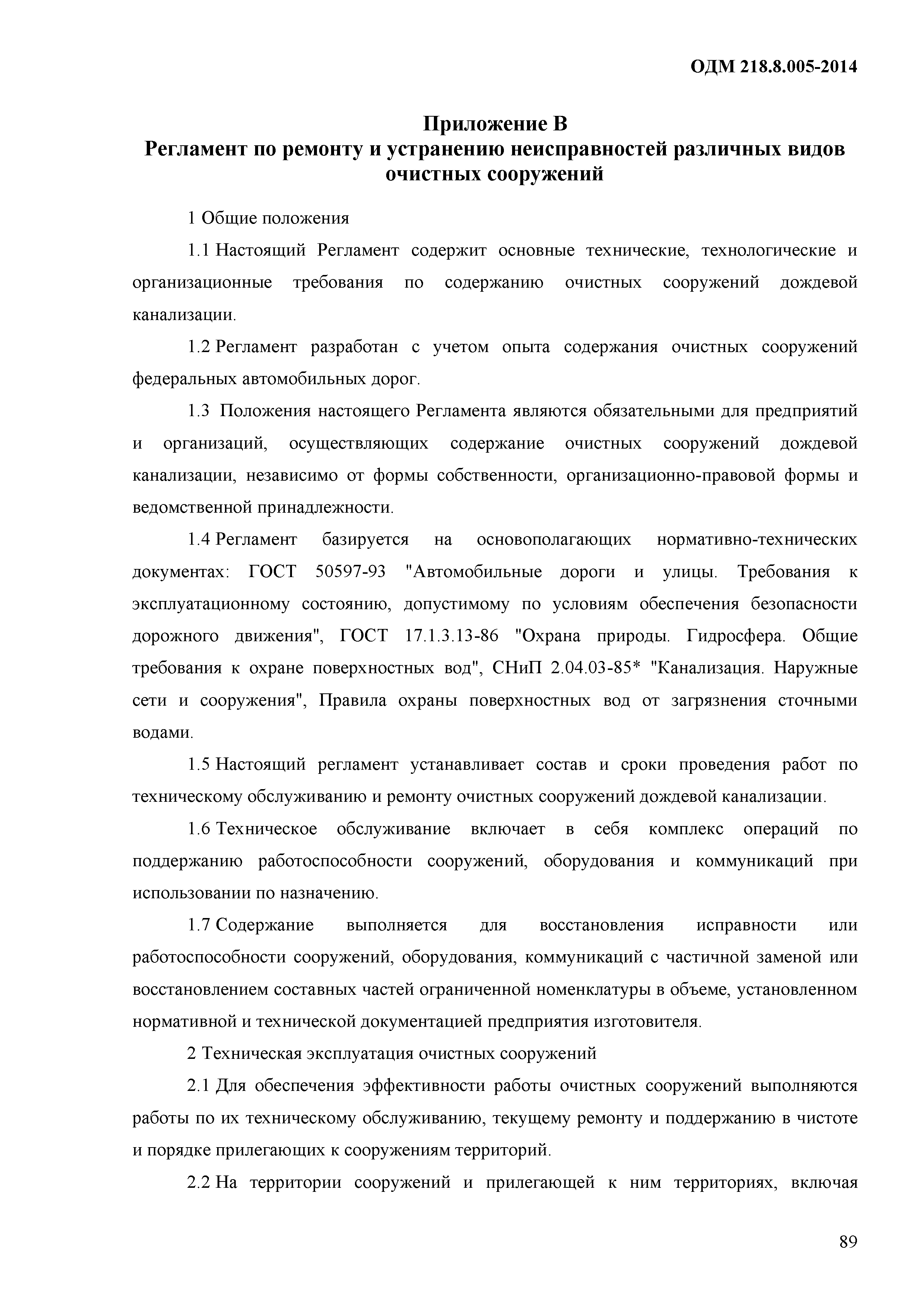 ОДМ 218.8.005-2014

Приложение В
Регламент по ремонту и устранению неисправностей различных видов очистных сооружений

1 Общие положения

1.1 Настоящий Регламент содержит основные технические, технологические и организационные требования по содержанию очистных сооружений дождевой канализации.

1.2 Регламент разработан с учетом опыта содержания очистных сооружений федеральных автомобильных дорог.

1.3 Положения настоящего Регламента являются обязательными для предприятий и организаций, осуществляющих содержание очистных сооружений дождевой канализации, независимо от формы собственности, организационно-правовой формы и ведомственной принадлежности.

1.4 Регламент базируется на основополагающих нормативно-технических документах: ГОСТ 50597-93 "Автомобильные дороги и улицы. Требования к эксплуатационному состоянию, допустимому по условиям обеспечения безопасности дорожного движения", ГОСТ 17.1.3.13-86 "Охрана природы. Гидросфера. Общие требования к охране поверхностных вод", СНиП 2.04.03-85* "Канализация. Наружные сети и сооружения", Правила охраны поверхностных вод от загрязнения сточными водами.

1.5 Настоящий регламент устанавливает состав и сроки проведения работ по техническому обслуживанию и ремонту очистных сооружений дождевой канализации.

1.6 Техническое обслуживание включает в себя комплекс операций по поддержанию работоспособности сооружений, оборудования и коммуникаций при использовании по назначению.

1.7 Содержание выполняется для восстановления исправности или работоспособности сооружений, оборудования, коммуникаций с частичной заменой или восстановлением составных частей ограниченной номенклатуры в объеме, установленном нормативной и технической документацией предприятия изготовителя.

2 Техническая эксплуатация очистных сооружений

2.1 Для обеспечения эффективности работы очистных сооружений выполняются работы по их техническому обслуживанию, текущему ремонту и поддержанию в чистоте и порядке прилегающих к сооружениям территорий.

2.2 На территории сооружений и прилегающей к ним территориях, включая

89